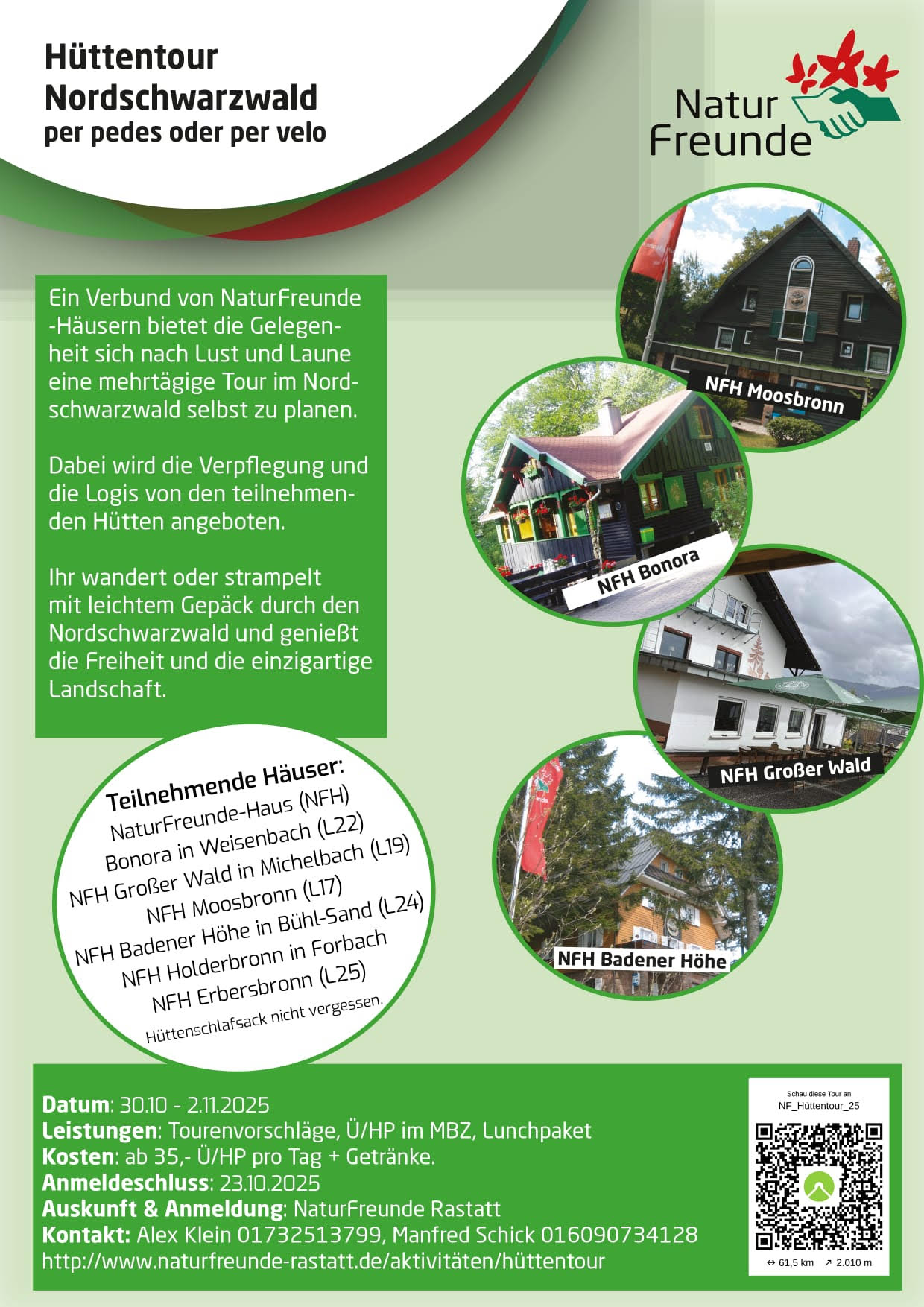 Hüttentour Nordschwarzwald
per pedes oder per velo

Natur Freunde

Ein Verbund von NaturFreunde -Häusern bietet die Gelegenheit sich nach Lust und Laune eine mehrtägige Tour im Nordschwarzwald selbst zu planen.

Dabei wird die Verpflegung und die Logis von den teilnehmenden Hütten angeboten.

Ihr wandert oder strampelt mit leichtem Gepäck durch den Nordschwarzwald und genießt die Freiheit und die einzigartige Landschaft.

NFH Moosbronn

NFH Bonora

NFH Großer Wald

NFH Badener Höhe

Teilnehmende Häuser:
NaturFreunde-Haus (NFH)
Bonora in Weisenbach (L22)
NFH Großer Wald in Michelbach (L19)
NFH Moosbronn (L17)
NFH Badener Höhe in Bühl-Sand (L24)
NFH Holderbronn in Forbach
NFH Erbersbronn (L25)
Hüttenschlafsack nicht vergessen.

Datum: 30.10 - 2.11.2025
Leistungen: Tourenvorschläge, Ü/HP im MBZ, Lunchpaket
Kosten: ab 35,- Ü/HP pro Tag + Getränke.
Anmeldeschluss: 23.10.2025
Auskunft & Anmeldung: NaturFreunde Rastatt
Kontakt: Alex Klein 01732513799, Manfred Schick 016090734128
http://www.naturfreunde-rastatt.de/aktivitäten/hüttentour

Schau diese Tour an
NF_Hüttentour_25
↔ 61,5 km ↗ 2.010 m